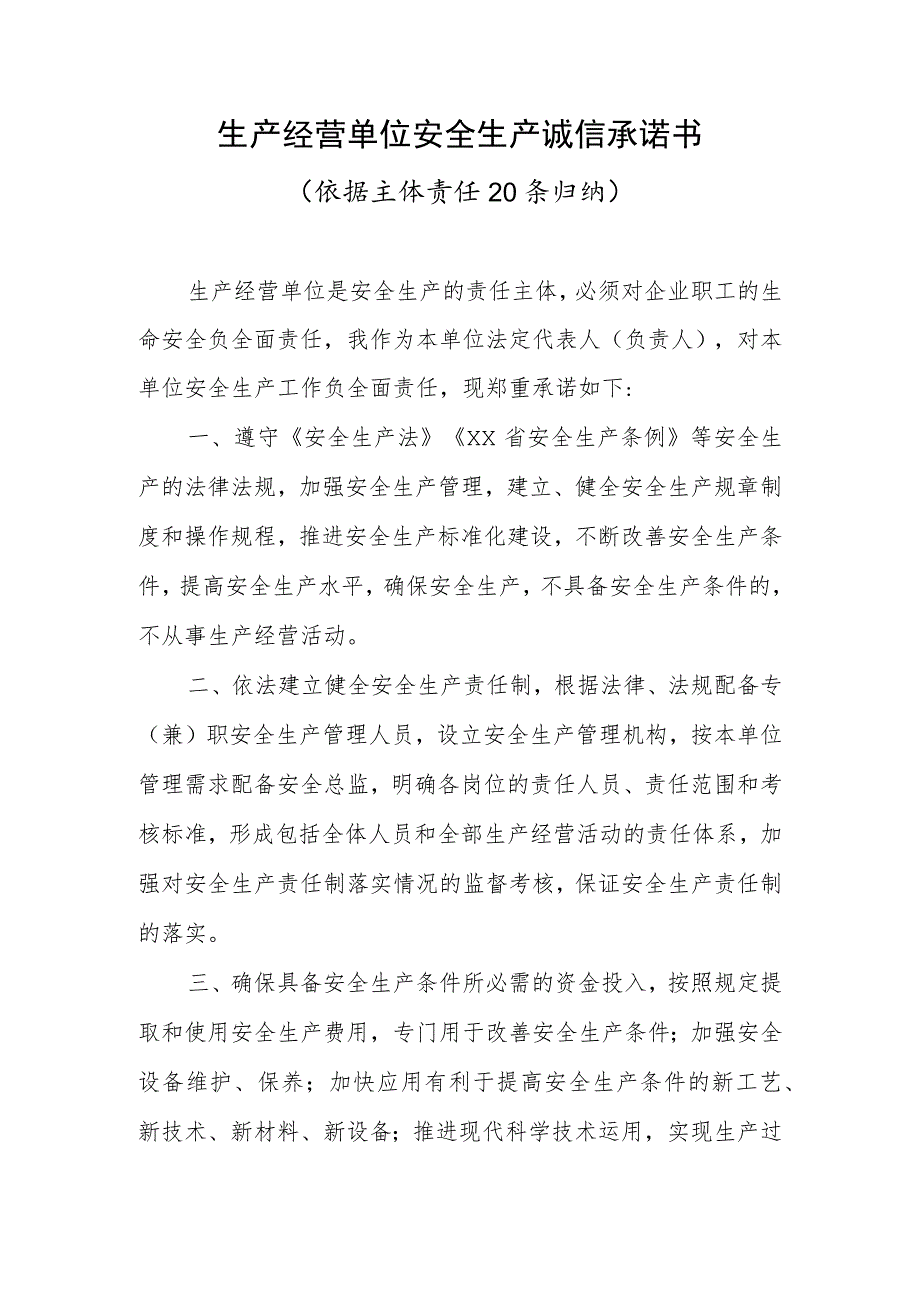 生产经营单位安全生产诚信承诺书

（依据主体责任20条归纳）

生产经营单位是安全生产的责任主体，必须对企业职工的生命安全负全面责任，我作为本单位法定代表人（负责人），对本单位安全生产工作负全面责任，现郑重承诺如下：

一、遵守《安全生产法》《XX省安全生产条例》等安全生产的法律法规，加强安全生产管理，建立、健全安全生产规章制度和操作规程，推进安全生产标准化建设，不断改善安全生产条件，提高安全生产水平，确保安全生产，不具备安全生产条件的，不从事生产经营活动。

二、依法建立健全安全生产责任制，根据法律、法规配备专（兼）职安全生产管理人员，设立安全生产管理机构，按本单位管理需求配备安全总监，明确各岗位的责任人员、责任范围和考核标准，形成包括全体人员和全部生产经营活动的责任体系，加强对安全生产责任制落实情况的监督考核，保证安全生产责任制的落实。

三、确保具备安全生产条件所必需的资金投入，按照规定提取和使用安全生产费用，专门用于改善安全生产条件；加强安全设备维护、保养；加快应用有利于提高安全生产条件的新工艺、新技术、新材料、新设备；推进现代科学技术运用，实现生产过